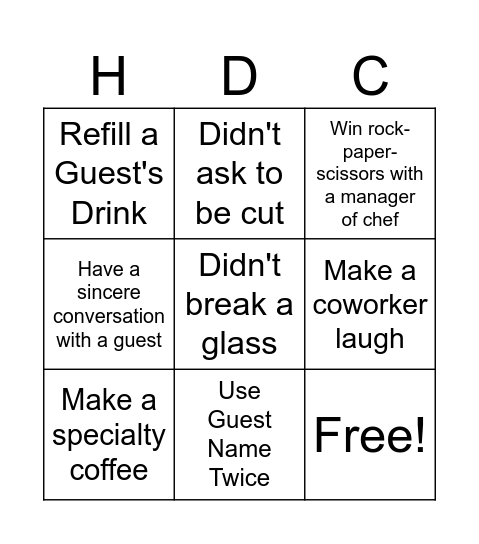 | H | D | C |
|---|---|---|
| Refill a Guest's Drink | Didn't ask to be cut | Win rock-paper-scissors with a manager of chef |
| Have a sincere conversation with a guest | Didn't break a glass | Make a coworker laugh |
| Make a specialty coffee | Use Guest Name Twice | Free! |